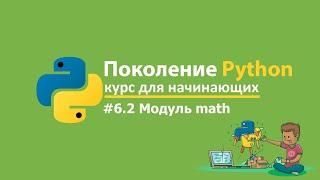 Поколение Python
курс для начинающих
#6.2 Модуль math